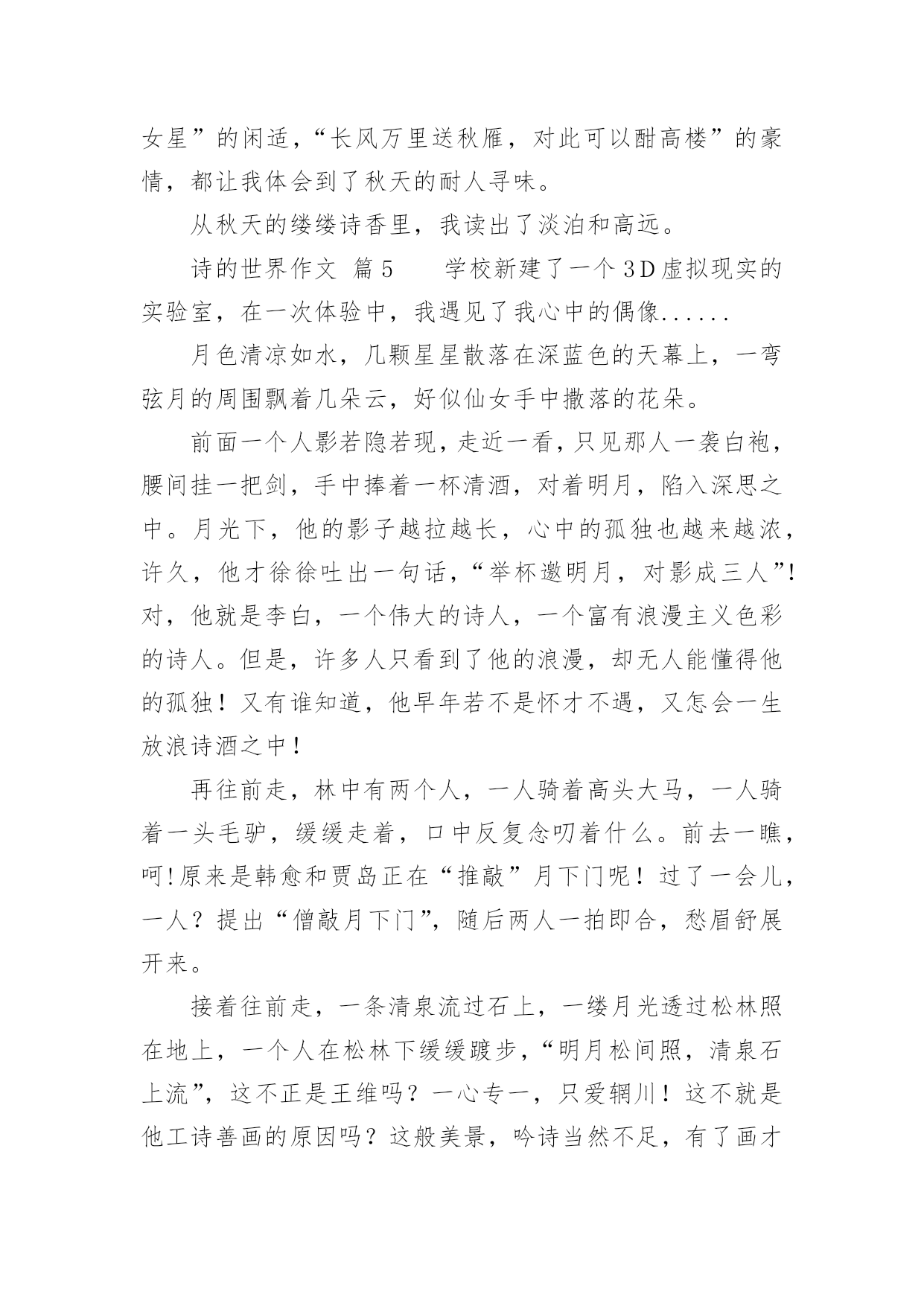 女星”的闲适，“长风万里送秋雁，对此可以酣高楼”的豪情，都让我体会到了秋天的耐人寻味。

从秋天的缕缕诗香里，我读出了淡泊和高远。

诗的世界作文 篇5　　学校新建了一个3D虚拟现实的实验室，在一次体验中，我遇见了我心中的偶像......

月色清凉如水，几颗星星散落在深蓝色的天幕上，一弯弦月的周围飘着几朵云，好似仙女手中撒落的花朵。

前面一个人影若隐若现，走近一看，只见那人一袭白袍，腰间挂一把剑，手中捧着一杯清酒，对着明月，陷入深思之中。月光下，他的影子越拉越长，心中的孤独也越来越浓，许久，他才徐徐吐出一句话，“举杯邀明月，对影成三人”!对，他就是李白，一个伟大的诗人，一个富有浪漫主义色彩的诗人。但是，许多人只看到了他的浪漫，却无人能懂得他的孤独！又有谁知道，他早年若不是怀才不遇，又怎会一生放浪诗酒之中！

再往前走，林中有两个人，一人骑着高头大马，一人骑着一头毛驴，缓缓走着，口中反复念叨着什么。前去一瞧，呵!原来是韩愈和贾岛正在“推敲”月下门呢！过了一会儿，一人？提出“僧敲月下门”，随后两人一拍即合，愁眉舒展开来。

接着往前走，一条清泉流过石上，一缕月光透过松林照在地上，一个人在松林下缓缓踱步，“明月松间照，清泉石上流”，这不正是王维吗？一心专一，只爱辋川！这不就是他工诗善画的原因吗？这般美景，吟诗当然不足，有了画才